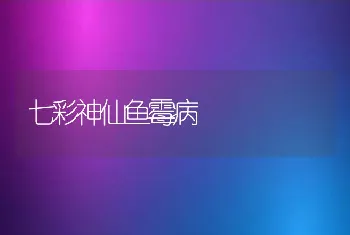 七彩神仙鱼霉病